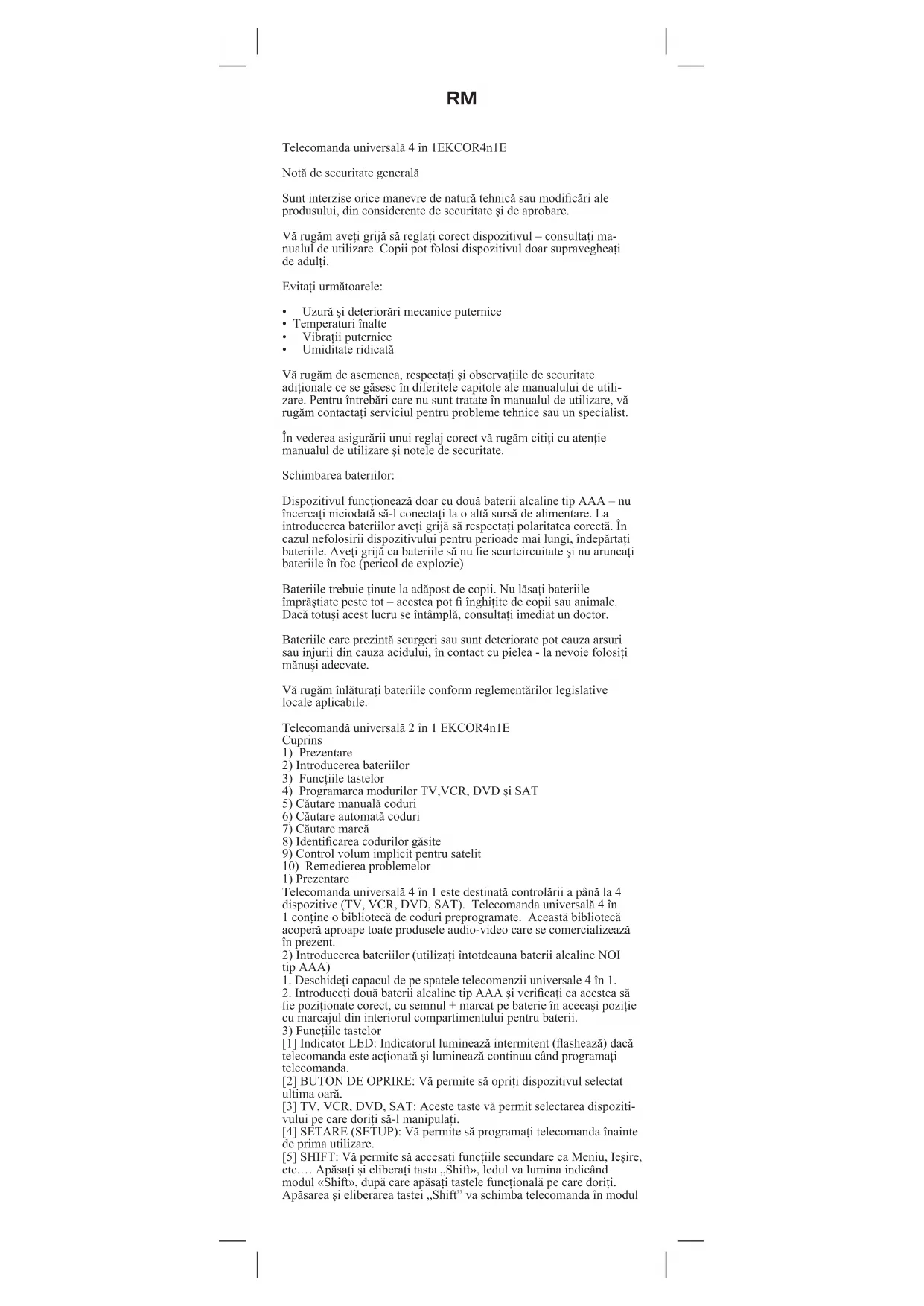 RM

Telecomanda universală 4 în 1EKCOR4n1E

Notă de securitate generală

Sunt interzise orice manevre de natură tehnică sau modificări ale produsului, din considerente de securitate şi de aprobare.

Vă rugăm aveţi grijă să reglaţi corect dispozitivul – consultaţi manualul de utilizare. Copii pot folosi dispozitivul doar supravegheaţi de adulţi.

Evitaţi următoarele:

• Uzură şi deteriorări mecanice puternice
• Temperaturi înalte
• Vibraţii puternice
• Umiditate ridicată

Vă rugăm de asemenea, respectaţi şi observaţiile de securitate adiţionale ce se găsesc în diferitele capitole ale manualului de utilizare. Pentru întrebări care nu sunt tratate în manualul de utilizare, vă rugăm contactaţi serviciul pentru probleme tehnice sau un specialist.

În vederea asigurării unui reglaj corect vă rugăm citiţi cu atenţie manualul de utilizare şi notele de securitate.

Schimbarea bateriilor:

Dispozitivul funcţionează doar cu două baterii alcaline tip AAA – nu încercaţi niciodată să-l conectaţi la o altă sursă de alimentare. La introducerea bateriilor aveţi grijă să respectaţi polaritatea corectă. În cazul nefolosirii dispozitivului pentru perioade mai lungi, îndepărtaţi bateriile. Aveţi grijă ca bateriile să nu fie scurtcircuitate şi nu aruncaţi bateriile în foc (pericol de explozie)

Bateriile trebuie ţinute la adăpost de copii. Nu lăsaţi bateriile împrăştiate peste tot – acestea pot fi înghiţite de copii sau animale. Dacă totuşi acest lucru se întâmplă, consultaţi imediat un doctor.

Bateriile care prezintă scurgeri sau sunt deteriorate pot cauza arsuri sau injurii din cauza acidului, în contact cu pielea - la nevoie folosiţi mănuşi adecvate.

Vă rugăm înlăturaţi bateriile conform reglementărilor legislative locale aplicabile.

Telecomandă universală 2 în 1 EKCOR4n1E
Cuprins
1) Prezentare
2) Introducerea bateriilor
3) Funcţiile tastelor
4) Programarea modurilor TV,VCR, DVD şi SAT
5) Căutare manuală coduri
6) Căutare automată coduri
7) Căutare marcă
8) Identificarea codurilor găsite
9) Control volum implicit pentru satelit
10) Remedierea problemelor
1) Prezentare
Telecomanda universală 4 în 1 este destinată controlării a până la 4 dispozitive (TV, VCR, DVD, SAT). Telecomanda universală 4 în 1 conţine o bibliotecă de coduri preprogramate. Această bibliotecă acoperă aproape toate produsele audio-video care se comercializează în prezent.
2) Introducerea bateriilor (utilizaţi întotdeauna baterii alcaline NOI tip AAA)
1. Deschideţi capacul de pe spatele telecomenzii universale 4 în 1.
2. Introduceţi două baterii alcaline tip AAA şi verificaţi ca acestea să fie poziţionate corect, cu semnul + marcat pe baterie în aceeaşi poziţie cu marcajul din interiorul compartimentului pentru baterii.
3) Funcţiile tastelor
[1] Indicator LED: Indicatorul luminează intermitent (flashează) dacă telecomanda este acţionată şi luminează continuu când programaţi telecomanda.
[2] BUTON DE OPRIRE: Vă permite să opriţi dispozitivul selectat ultima oară.
[3] TV, VCR, DVD, SAT: Aceste taste vă permit selectarea dispozitivului pe care doriţi să-l manipulaţi.
[4] SETARE (SETUP): Vă permite să programaţi telecomanda înainte de prima utilizare.
[5] SHIFT: Vă permite să accesaţi funcţiile secundare ca Meniu, Ieşire, etc.… Apăsaţi şi eliberaţi tasta „Shift», ledul va lumina indicând modul «Shift», după care apăsaţi tastele funcţională pe care doriţi. Apăsarea şi eliberarea tastei „Shift” va schimba telecomanda în modul